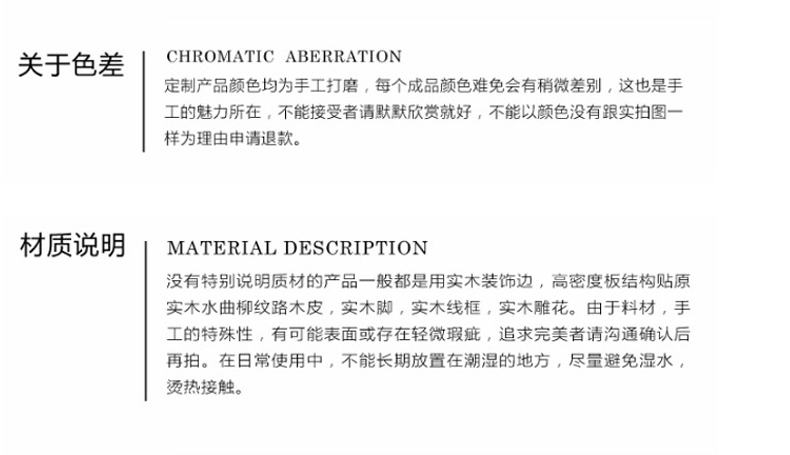 关于色差

CHROMATIC ABERRATION

定制产品颜色均为手工打磨，每个成品颜色难免会有稍微差别，这也是手工的魅力所在，不能接受者请默默欣赏就好，不能以颜色没有跟实拍图一样为理由申请退款。

材质说明

MATERIAL DESCRIPTION

没有特别说明质材的产品一般都是用实木装饰边，高密度板结构贴原实木水曲柳纹路木皮，实木脚，实木线框，实木雕花。由于料材，手工的特殊性，有可能表面或存在轻微瑕疵，追求完美者请沟通确认后再拍。在日常使用中，不能长期放置在潮湿的地方，尽量避免湿水，烫热接触。